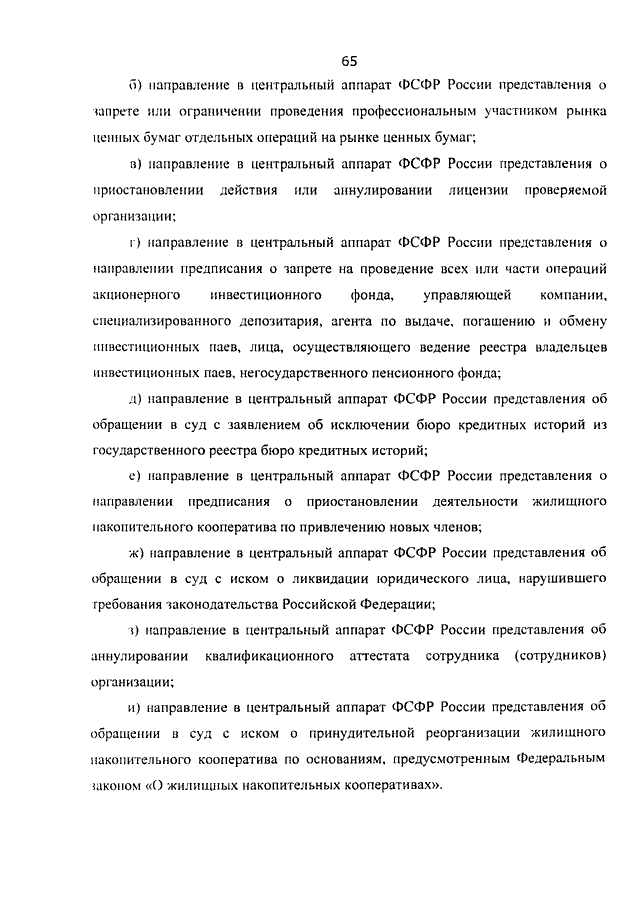 65

б) направление в центральный аппарат ФСФР России представления о запрете или ограничении проведения профессиональным участником рынка ценных бумаг отдельных операций на рынке ценных бумаг;

в) направление в центральный аппарат ФСФР России представления о приостановлении действия или аннулировании лицензии проверяемой организации;

г) направление в центральный аппарат ФСФР России представления о направлении предписания о запрете на проведение всех или части операций акционерного инвестиционного фонда, управляющей компании, специализированного депозитария, агента по выдаче, погашению и обмену инвестиционных паев, лица, осуществляющего ведение реестра владельцев инвестиционных паев, негосударственного пенсионного фонда;

д) направление в центральный аппарат ФСФР России представления об обращении в суд с заявлением об исключении бюро кредитных историй из государственного реестра бюро кредитных историй;

е) направление в центральный аппарат ФСФР России представления о направлении предписания о приостановлении деятельности жилищного накопительного кооператива по привлечению новых членов;

ж) направление в центральный аппарат ФСФР России представления об обращении в суд с иском о ликвидации юридического лица, нарушившего требования законодательства Российской Федерации;

з) направление в центральный аппарат ФСФР России представления об аннулировании квалификационного аттестата сотрудника (сотрудников) организации;

и) направление в центральный аппарат ФСФР России представления об обращении в суд с иском о принудительной реорганизации жилищного накопительного кооператива по основаниям, предусмотренным Федеральным законом «О жилищных накопительных кооперативах».